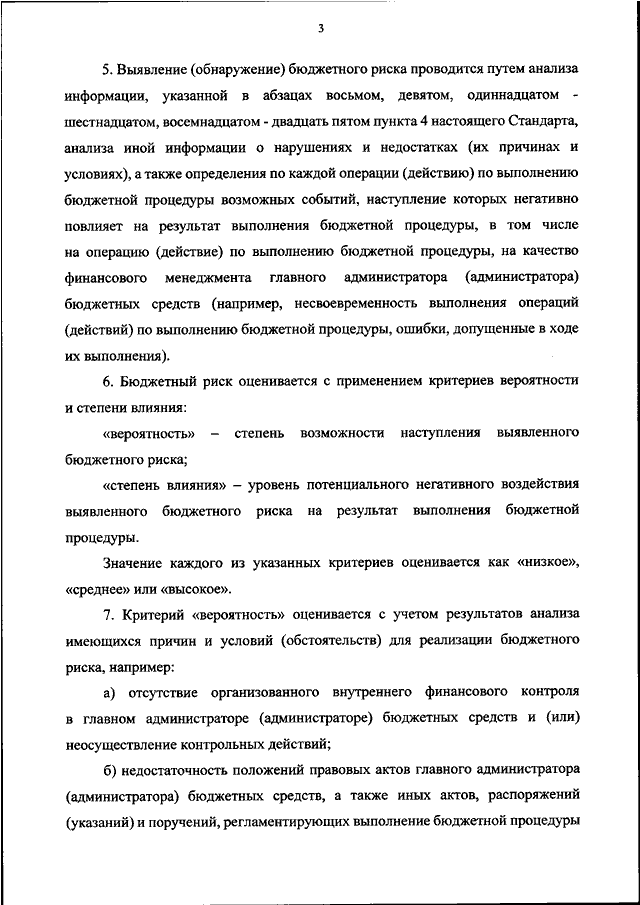 3

5. Выявление (обнаружение) бюджетного риска проводится путем анализа информации, указанной в абзацах восьмом, девятом, одиннадцатом - шестнадцатом, восемнадцатом - двадцать пятом пункта 4 настоящего Стандарта, анализа иной информации о нарушениях и недостатках (их причинах и условиях), а также определения по каждой операции (действию) по выполнению бюджетной процедуры возможных событий, наступление которых негативно повлияет на результат выполнения бюджетной процедуры, в том числе на операцию (действие) по выполнению бюджетной процедуры, на качество финансового менеджмента главного администратора (администратора) бюджетных средств (например, несвоевременность выполнения операций (действий) по выполнению бюджетной процедуры, ошибки, допущенные в ходе их выполнения).

6. Бюджетный риск оценивается с применением критериев вероятности и степени влияния:

«вероятность» – степень возможности наступления выявленного бюджетного риска;

«степень влияния» – уровень потенциального негативного воздействия выявленного бюджетного риска на результат выполнения бюджетной процедуры.

Значение каждого из указанных критериев оценивается как «низкое», «среднее» или «высокое».

7. Критерий «вероятность» оценивается с учетом результатов анализа имеющихся причин и условий (обстоятельств) для реализации бюджетного риска, например:

а) отсутствие организованного внутреннего финансового контроля в главном администраторе (администраторе) бюджетных средств и (или) неосуществление контрольных действий;

б) недостаточность положений правовых актов главного администратора (администратора) бюджетных средств, а также иных актов, распоряжений (указаний) и поручений, регламентирующих выполнение бюджетной процедуры